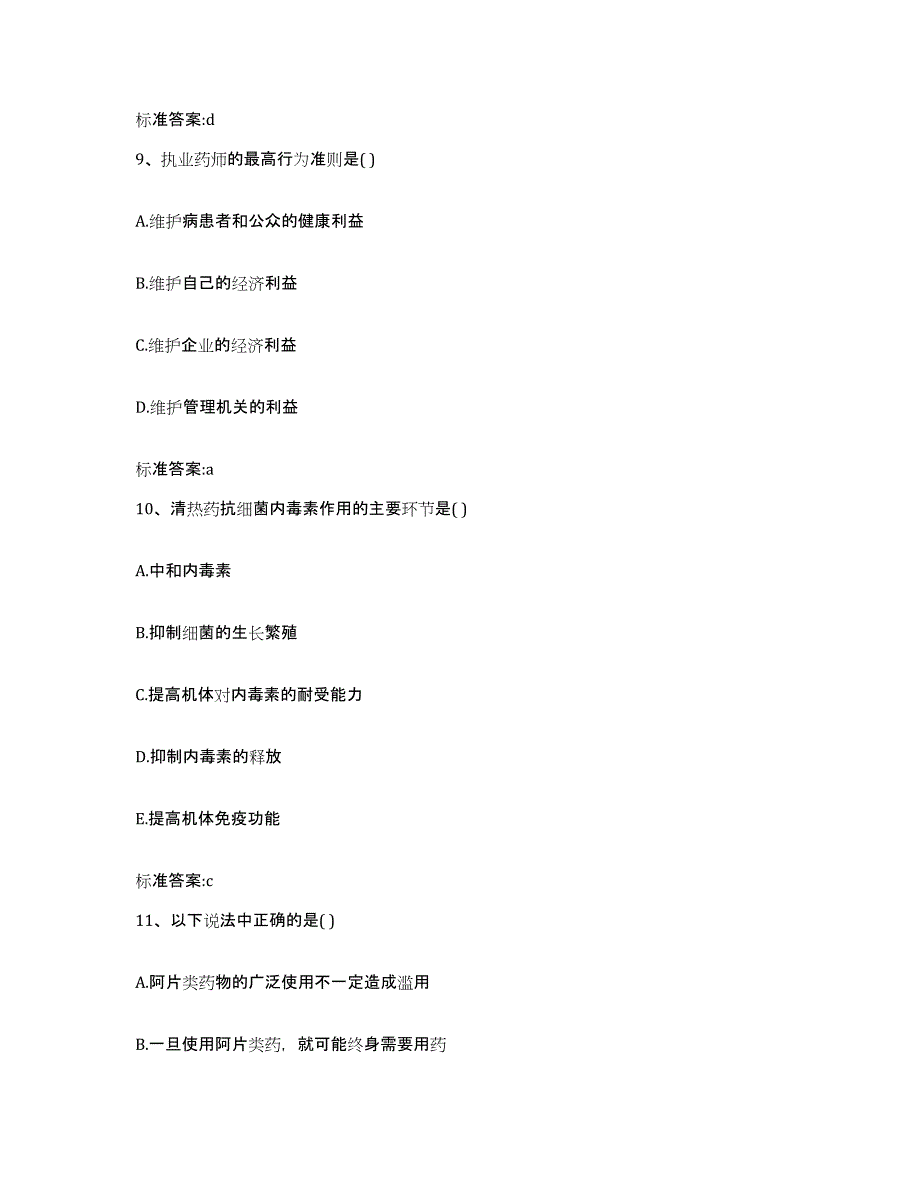 标准答案:d

9、执业药师的最高行为准则是( )

A.维护病患者和公众的健康利益

B.维护自己的经济利益

C.维护企业的经济利益

D.维护管理机关的利益

标准答案:a

10、清热药抗细菌内毒素作用的主要环节是( )

A.中和内毒素

B.抑制细菌的生长繁殖

C.提高机体对内毒素的耐受能力

D.抑制内毒素的释放

E.提高机体免疫功能

标准答案:c

11、以下说法中正确的是( )

A.阿片类药物的广泛使用不一定造成滥用

B.一旦使用阿片类药，就可能终身需要用药